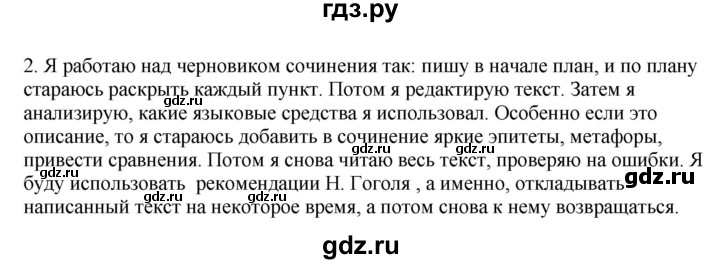 гдз.ру

2. Я работаю над черновиком сочинения так: пишу в начале план, и по плану стараюсь раскрыть каждый пункт. Потом я редактирую текст. Затем я анализирую, какие языковые средства я использовал. Особенно если это описание, то я стараюсь добавить в сочинение яркие эпитеты, метафоры, привести сравнения. Потом я снова читаю весь текст, проверяю на ошибки. Я буду использовать рекомендации Н. Гоголя , а именно, откладывать написанный текст на некоторое время, а потом снова к нему возвращаться.

gdz.ru

gdz.ru

gdz.ru

gdz.ru

gdz.ru

gdz.ru

gdz.ru